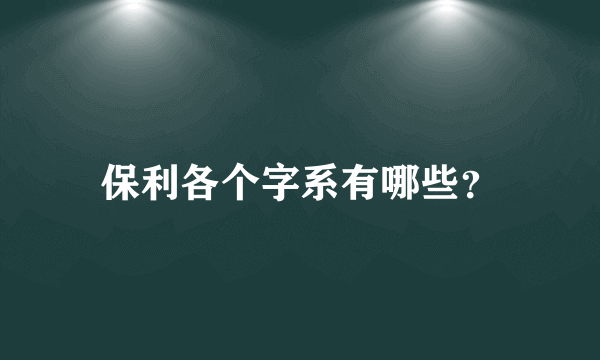 保利各个字系有哪些？